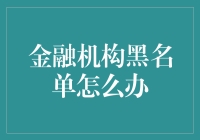 金融机构黑名单怎么办